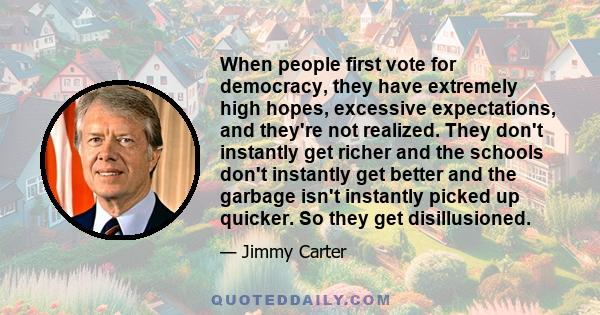 When people first vote for democracy, they have extremely high hopes, excessive expectations, and they're not realized. They don't instantly get richer and the schools don't instantly get better and the garbage isn't instantly picked up quicker. So they get disillusioned.

— Jimmy Carter

QUOTEDDAILY.COM